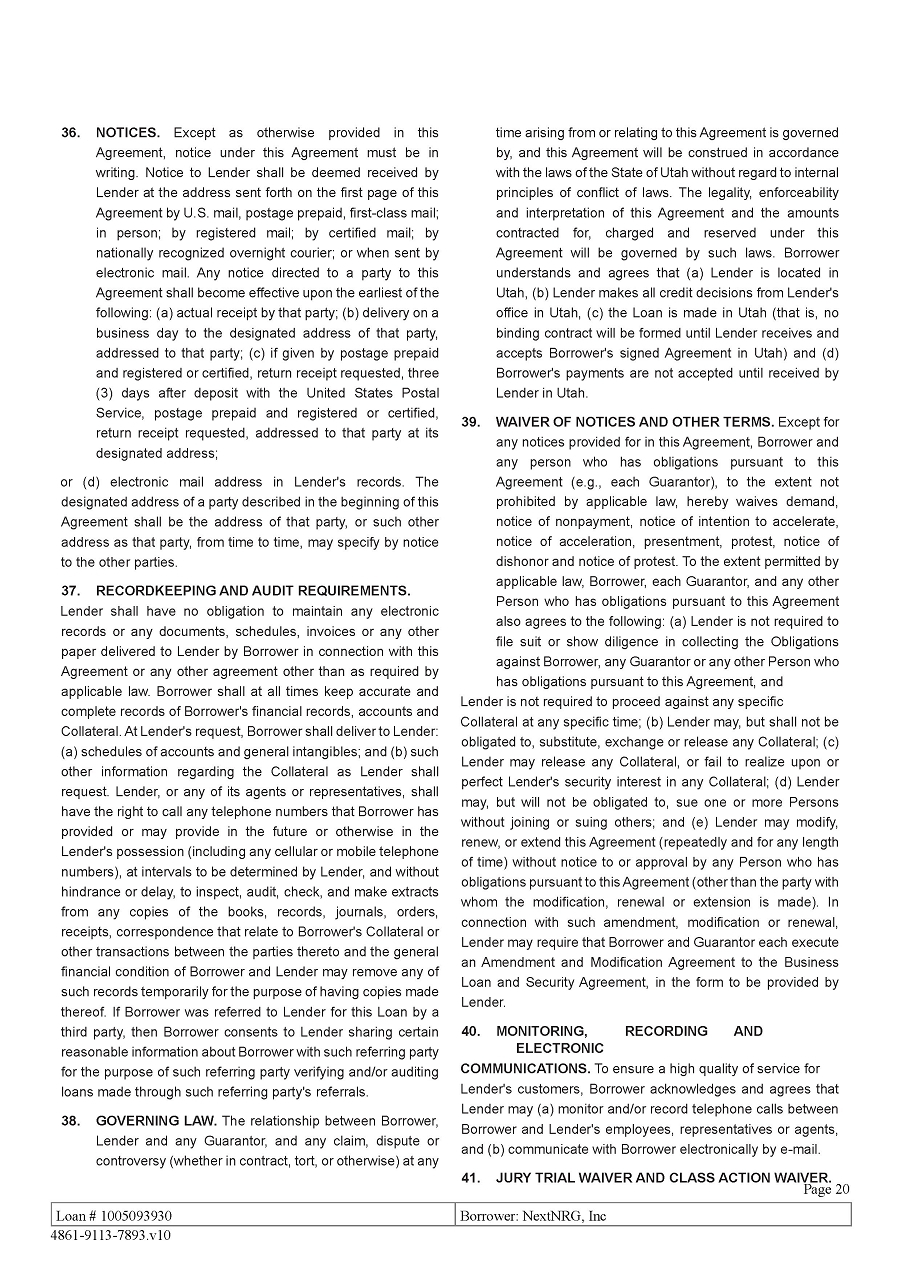 36. NOTICES. Except as otherwise provided in this Agreement, notice under this Agreement must be in writing. Notice to Lender shall be deemed received by Lender at the address sent forth on the first page of this Agreement by U.S. mail, postage prepaid, first-class mail; in person; by registered mail; by certified mail; by nationally recognized overnight courier; or when sent by electronic mail. Any notice directed to a party to this Agreement shall become effective upon the earliest of the following: (a) actual receipt by that party; (b) delivery on a business day to the designated address of that party, addressed to that party; (c) if given by postage prepaid and registered or certified, return receipt requested, three (3) days after deposit with the United States Postal Service, postage prepaid and registered or certified, return receipt requested, addressed to that party at its designated address;

or (d) electronic mail address in Lender's records. The designated address of a party described in the beginning of this Agreement shall be the address of that party, or such other address as that party, from time to time, may specify by notice to the other parties.

37. RECORDKEEPING AND AUDIT REQUIREMENTS.
Lender shall have no obligation to maintain any electronic records or any documents, schedules, invoices or any other paper delivered to Lender by Borrower in connection with this Agreement or any other agreement other than as required by applicable law. Borrower shall at all times keep accurate and complete records of Borrower's financial records, accounts and Collateral. At Lender's request, Borrower shall deliver to Lender: (a) schedules of accounts and general intangibles; and (b) such other information regarding the Collateral as Lender shall request. Lender, or any of its agents or representatives, shall have the right to call any telephone numbers that Borrower has provided or may provide in the future or otherwise in the Lender's possession (including any cellular or mobile telephone numbers), at intervals to be determined by Lender, and without hindrance or delay, to inspect, audit, check, and make extracts from any copies of the books, records, journals, orders, receipts, correspondence that relate to Borrower's Collateral or other transactions between the parties thereto and the general financial condition of Borrower and Lender may remove any of such records temporarily for the purpose of having copies made thereof. If Borrower was referred to Lender for this Loan by a third party, then Borrower consents to Lender sharing certain reasonable information about Borrower with such referring party for the purpose of such referring party verifying and/or auditing loans made through such referring party's referrals.

38. GOVERNING LAW. The relationship between Borrower, Lender and any Guarantor, and any claim, dispute or controversy (whether in contract, tort, or otherwise) at any time arising from or relating to this Agreement is governed by, and this Agreement will be construed in accordance with the laws of the State of Utah without regard to internal principles of conflict of laws. The legality, enforceability and interpretation of this Agreement and the amounts contracted for, charged and reserved under this Agreement will be governed by such laws. Borrower understands and agrees that (a) Lender is located in Utah, (b) Lender makes all credit decisions from Lender's office in Utah, (c) the Loan is made in Utah (that is, no binding contract will be formed until Lender receives and accepts Borrower's signed Agreement in Utah) and (d) Borrower's payments are not accepted until received by Lender in Utah.

39. WAIVER OF NOTICES AND OTHER TERMS. Except for any notices provided for in this Agreement, Borrower and any person who has obligations pursuant to this Agreement (e.g., each Guarantor), to the extent not prohibited by applicable law, hereby waives demand, notice of nonpayment, notice of intention to accelerate, notice of acceleration, presentment, protest, notice of dishonor and notice of protest. To the extent permitted by applicable law, Borrower, each Guarantor, and any other Person who has obligations pursuant to this Agreement also agrees to the following: (a) Lender is not required to file suit or show diligence in collecting the Obligations against Borrower, any Guarantor or any other Person who has obligations pursuant to this Agreement, and
Lender is not required to proceed against any specific Collateral at any specific time; (b) Lender may, but shall not be obligated to, substitute, exchange or release any Collateral; (c) Lender may release any Collateral, or fail to realize upon or perfect Lender's security interest in any Collateral; (d) Lender may, but will not be obligated to, sue one or more Persons without joining or suing others; and (e) Lender may modify, renew, or extend this Agreement (repeatedly and for any length of time) without notice to or approval by any Person who has obligations pursuant to this Agreement (other than the party with whom the modification, renewal or extension is made). In connection with such amendment, modification or renewal, Lender may require that Borrower and Guarantor each execute an Amendment and Modification Agreement to the Business Loan and Security Agreement, in the form to be provided by Lender.

40. MONITORING, RECORDING AND ELECTRONIC COMMUNICATIONS. To ensure a high quality of service for Lender's customers, Borrower acknowledges and agrees that Lender may (a) monitor and/or record telephone calls between Borrower and Lender's employees, representatives or agents, and (b) communicate with Borrower electronically by e-mail.

41. JURY TRIAL WAIVER AND CLASS ACTION WAIVER.

Page 20

| Loan # 1005093930 | Borrower: NextNRG, Inc |
|---|---|

4861-9113-7893.v10